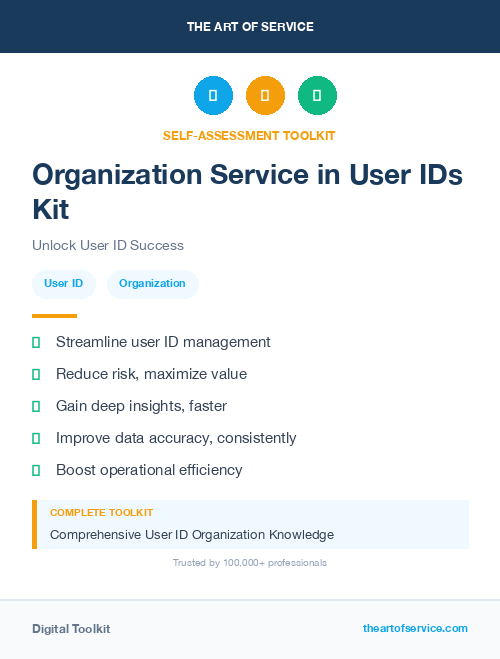 THE ART OF SERVICE

SELF-ASSESSMENT TOOLKIT

Organization Service in User IDs Kit

Unlock User ID Success

User ID

Organization

Streamline user ID management

Reduce risk, maximize value

Gain deep insights, faster

Improve data accuracy, consistently

Boost operational efficiency

COMPLETE TOOLKIT

Comprehensive User ID Organization Knowledge

Trusted by 100,000+ professionals

Digital Toolkit

theartofservice.com